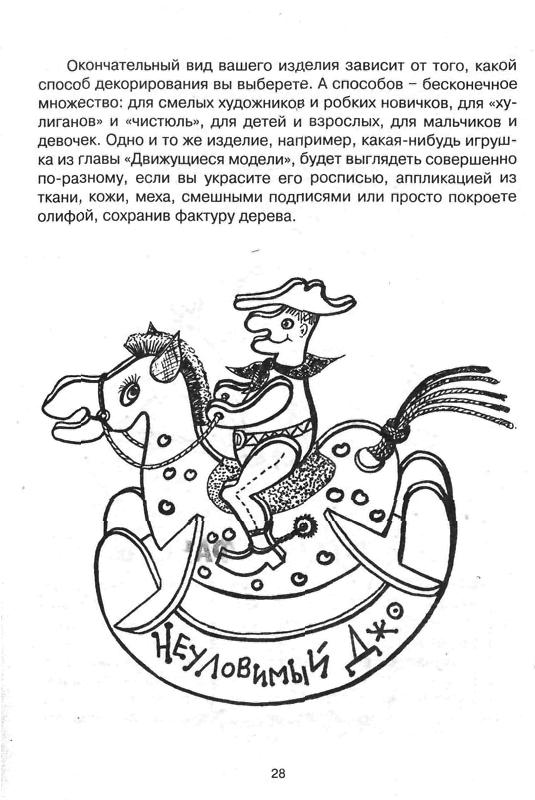 Окончательный вид вашего изделия зависит от того, какой способ декорирования вы выберете. А способов – бесконечное множество: для смелых художников и робких новичков, для «хулиганов» и «чистюль», для детей и взрослых, для мальчиков и девочек. Одно и то же изделие, например, какая-нибудь игрушка из главы «Движущиеся модели», будет выглядеть совершенно по-разному, если вы украсите его росписью, аппликацией из ткани, кожи, меха, смешными подписями или просто покроете олифой, сохранив фактуру дерева.

НЕУЛОВИМЫЙ ДЖО

28